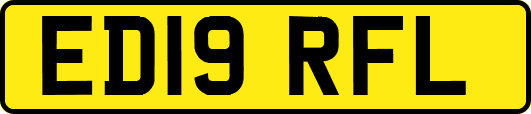 ED19 RFL